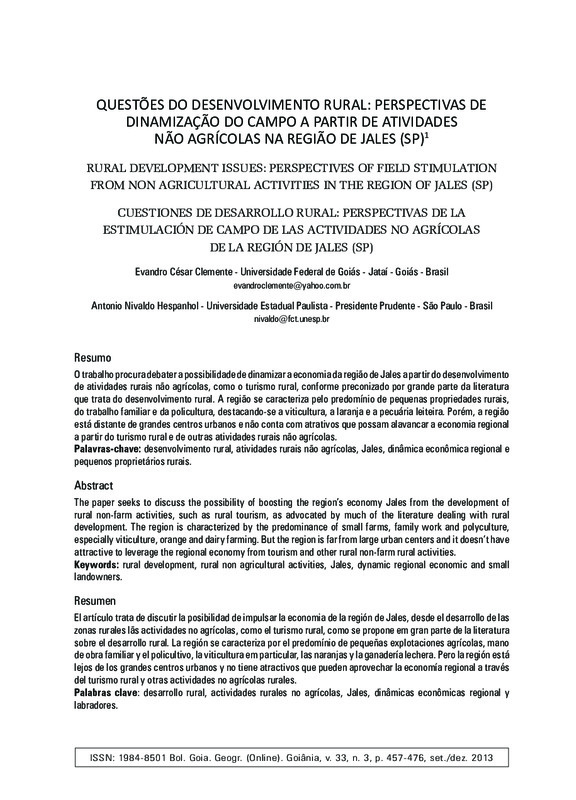 QUESTÕES DO DESENVOLVIMENTO RURAL: PERSPECTIVAS DE DINAMIZAÇÃO DO CAMPO A PARTIR DE ATIVIDADES NÃO AGRÍCOLAS NA REGIÃO DE JALES (SP)$^1$

RURAL DEVELOPMENT ISSUES: PERSPECTIVES OF FIELD STIMULATION FROM NON AGRICULTURAL ACTIVITIES IN THE REGION OF JALES (SP)

CUESTIONES DE DESARROLLO RURAL: PERSPECTIVAS DE LA ESTIMULACIÓN DE CAMPO DE LAS ACTIVIDADES NO AGRÍCOLAS DE LA REGIÓN DE JALES (SP)

Evandro César Clemente - Universidade Federal de Goiás - Jataí - Goiás - Brasil
evandroclemente@yahoo.com.br

Antonio Nivaldo Hespanhol - Universidade Estadual Paulista - Presidente Prudente - São Paulo - Brasil
nivaldo@fct.unesp.br

Resumo

O trabalho procura debater a possibilidade de dinamizar a economia da região de Jales a partir do desenvolvimento de atividades rurais não agrícolas, como o turismo rural, conforme preconizado por grande parte da literatura que trata do desenvolvimento rural. A região se caracteriza pelo predomínio de pequenas propriedades rurais, do trabalho familiar e da policultura, destacando-se a viticultura, a laranja e a pecuária leiteira. Porém, a região está distante de grandes centros urbanos e não conta com atrativos que possam alavancar a economia regional a partir do turismo rural e de outras atividades rurais não agrícolas.
Palavras-chave: desenvolvimento rural, atividades rurais não agrícolas, Jales, dinâmica econômica regional e pequenos proprietários rurais.

Abstract

The paper seeks to discuss the possibility of boosting the region's economy Jales from the development of rural non-farm activities, such as rural tourism, as advocated by much of the literature dealing with rural development. The region is characterized by the predominance of small farms, family work and polyculture, especially viticulture, orange and dairy farming. But the region is far from large urban centers and it doesn't have attractive to leverage the regional economy from tourism and other rural non-farm rural activities.
Keywords: rural development, rural non agricultural activities, Jales, dynamic regional economic and small landowners.

Resumen

El artículo trata de discutir la posibilidad de impulsar la economia de la región de Jales, desde el desarrollo de las zonas rurales lãs actividades no agrícolas, como el turismo rural, como se propone em gran parte de la literatura sobre el desarrollo rural. La región se caracteriza por el predomínio de pequeñas explotaciones agrícolas, mano de obra familiar y el policultivo, la viticultura em particular, las naranjas y la ganadería lechera. Pero la región está lejos de los grandes centros urbanos y no tiene atractivos que pueden aprovechar la economía regional a través del turismo rural y otras actividades no agrícolas rurales.
Palabras clave: desarrollo rural, actividades rurales no agrícolas, Jales, dinâmicas econômicas regional y labradores.

ISSN: 1984-8501 Bol. Goia. Geogr. (Online). Goiânia, v. 33, n. 3, p. 457-476, set./dez. 2013